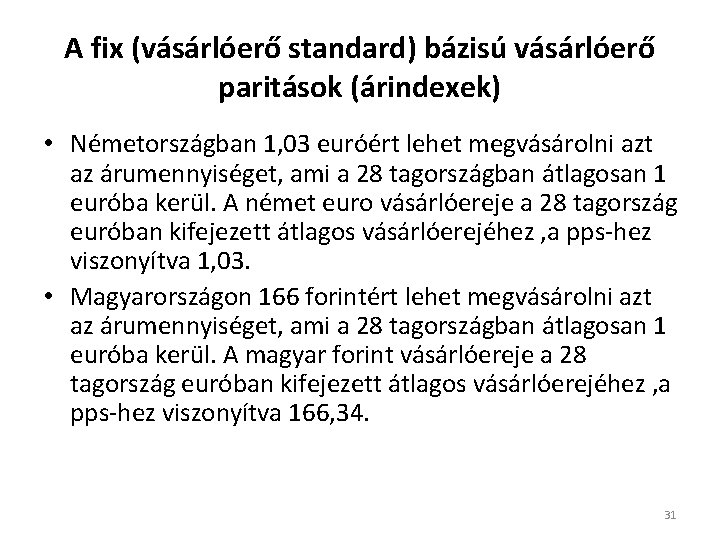 A fix (vásárlóerő standard) bázisú vásárlóerő paritások (árindexek)

• Németországban 1,03 euróért lehet megvásárolni azt az árumennyiséget, ami a 28 tagországban átlagosan 1 euróba kerül. A német euro vásárlóereje a 28 tagország euróban kifejezett átlagos vásárlóerejéhez ,a pps-hez viszonyítva 1,03.

• Magyarországon 166 forintért lehet megvásárolni azt az árumennyiséget, ami a 28 tagországban átlagosan 1 euróba kerül. A magyar forint vásárlóereje a 28 tagország euróban kifejezett átlagos vásárlóerejéhez ,a pps-hez viszonyítva 166,34.

31